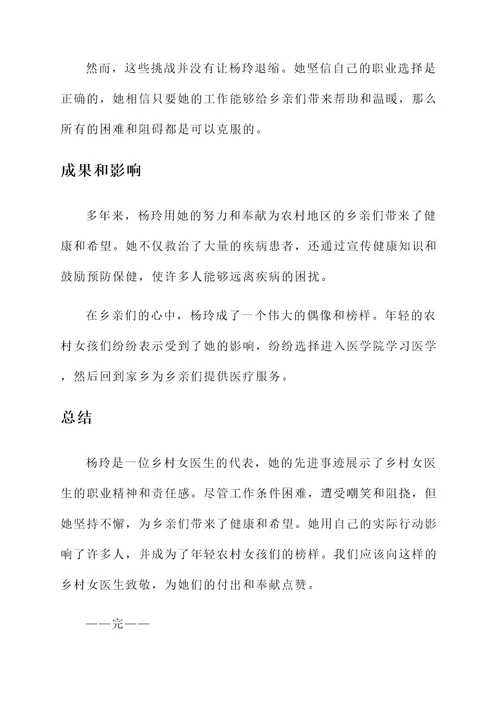 然而，这些挑战并没有让杨玲退缩。她坚信自己的职业选择是正确的，她相信只要她的工作能够给乡亲们带来帮助和温暖，那么所有的困难和阻碍都是可以克服的。

成果和影响

多年来，杨玲用她的努力和奉献为农村地区的乡亲们带来了健康和希望。她不仅救治了大量的疾病患者，还通过宣传健康知识和鼓励预防保健，使许多人能够远离疾病的困扰。

在乡亲们的心中，杨玲成了一个伟大的偶像和榜样。年轻的农村女孩们纷纷表示受到了她的影响，纷纷选择进入医学院学习医学，然后回到家乡为乡亲们提供医疗服务。

总结

杨玲是一位乡村女医生的代表，她的先进事迹展示了乡村女医生的职业精神和责任感。尽管工作条件困难，遭受嘲笑和阻挠，但她坚持不懈，为乡亲们带来了健康和希望。她用自己的实际行动影响了许多人，并成为了年轻农村女孩们的榜样。我们应该向这样的乡村女医生致敬，为她们的付出和奉献点赞。

——完——